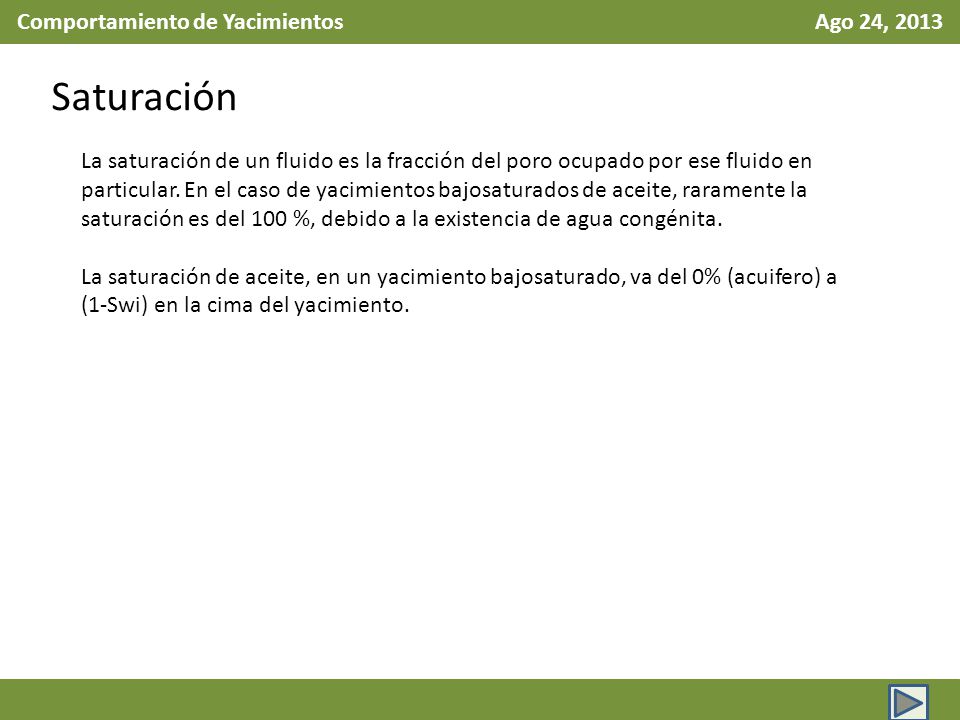 Comportamiento de Yacimientos

Ago 24, 2013

Saturación

La saturación de un fluido es la fracción del poro ocupado por ese fluido en particular. En el caso de yacimientos bajosaturados de aceite, raramente la saturación es del 100 %, debido a la existencia de agua congénita.

La saturación de aceite, en un yacimiento bajosaturado, va del 0% (acuifero) a (1-Swi) en la cima del yacimiento.